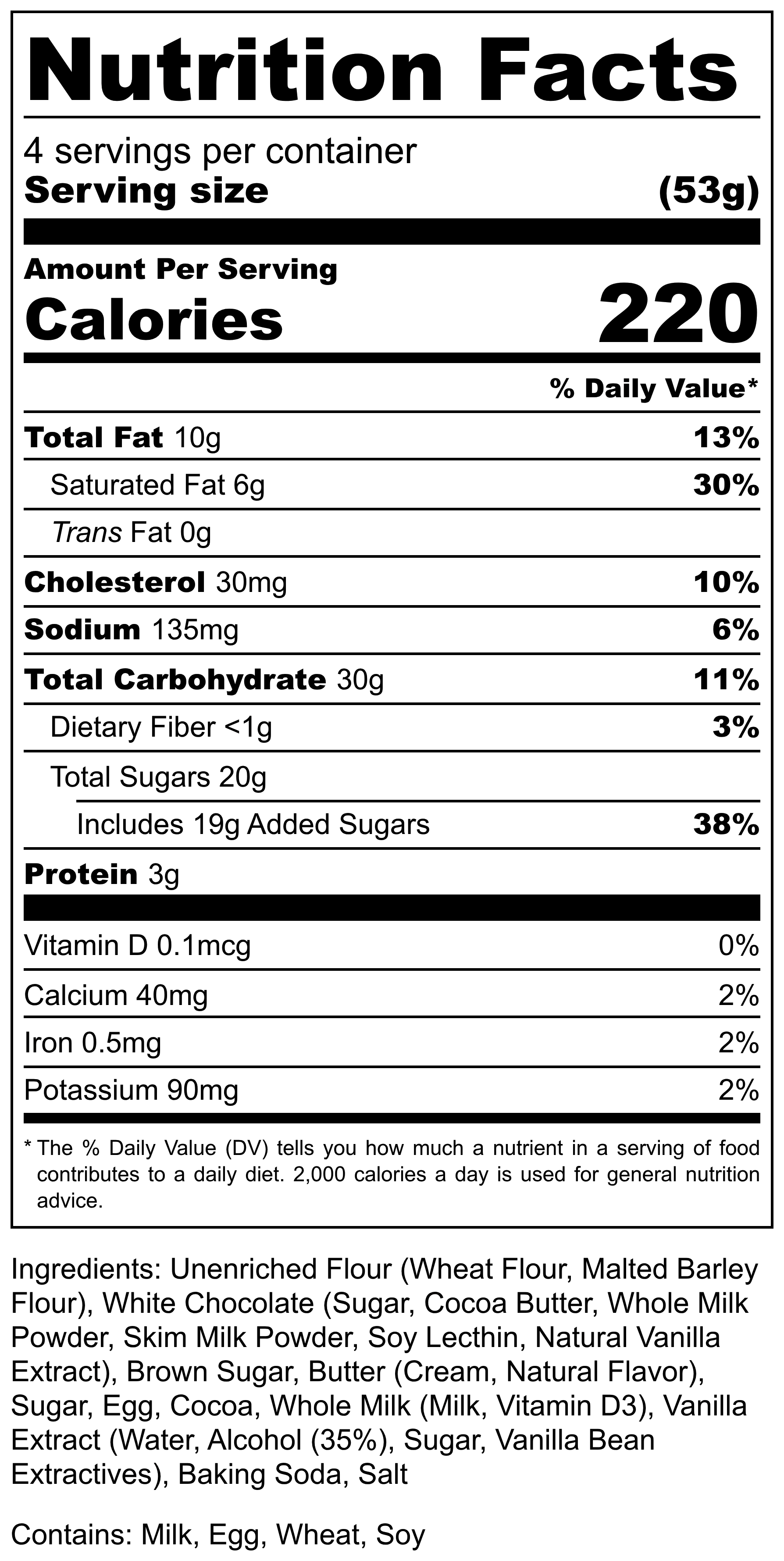 Nutrition Facts

4 servings per container
Serving size (53g)

Amount Per Serving
Calories 220

% Daily Value*

Total Fat 10g 13%

Saturated Fat 6g 30%

Trans Fat 0g

Cholesterol 30mg 10%

Sodium 135mg 6%

Total Carbohydrate 30g 11%

Dietary Fiber <1g 3%

Total Sugars 20g

Includes 19g Added Sugars 38%

Protein 3g

Vitamin D 0.1mcg 0%

Calcium 40mg 2%

Iron 0.5mg 2%

Potassium 90mg 2%

* The % Daily Value (DV) tells you how much a nutrient in a serving of food contributes to a daily diet. 2,000 calories a day is used for general nutrition advice.

Ingredients: Unenriched Flour (Wheat Flour, Malted Barley Flour), White Chocolate (Sugar, Cocoa Butter, Whole Milk Powder, Skim Milk Powder, Soy Lecthin, Natural Vanilla Extract), Brown Sugar, Butter (Cream, Natural Flavor), Sugar, Egg, Cocoa, Whole Milk (Milk, Vitamin D3), Vanilla Extract (Water, Alcohol (35%), Sugar, Vanilla Bean Extractives), Baking Soda, Salt

Contains: Milk, Egg, Wheat, Soy